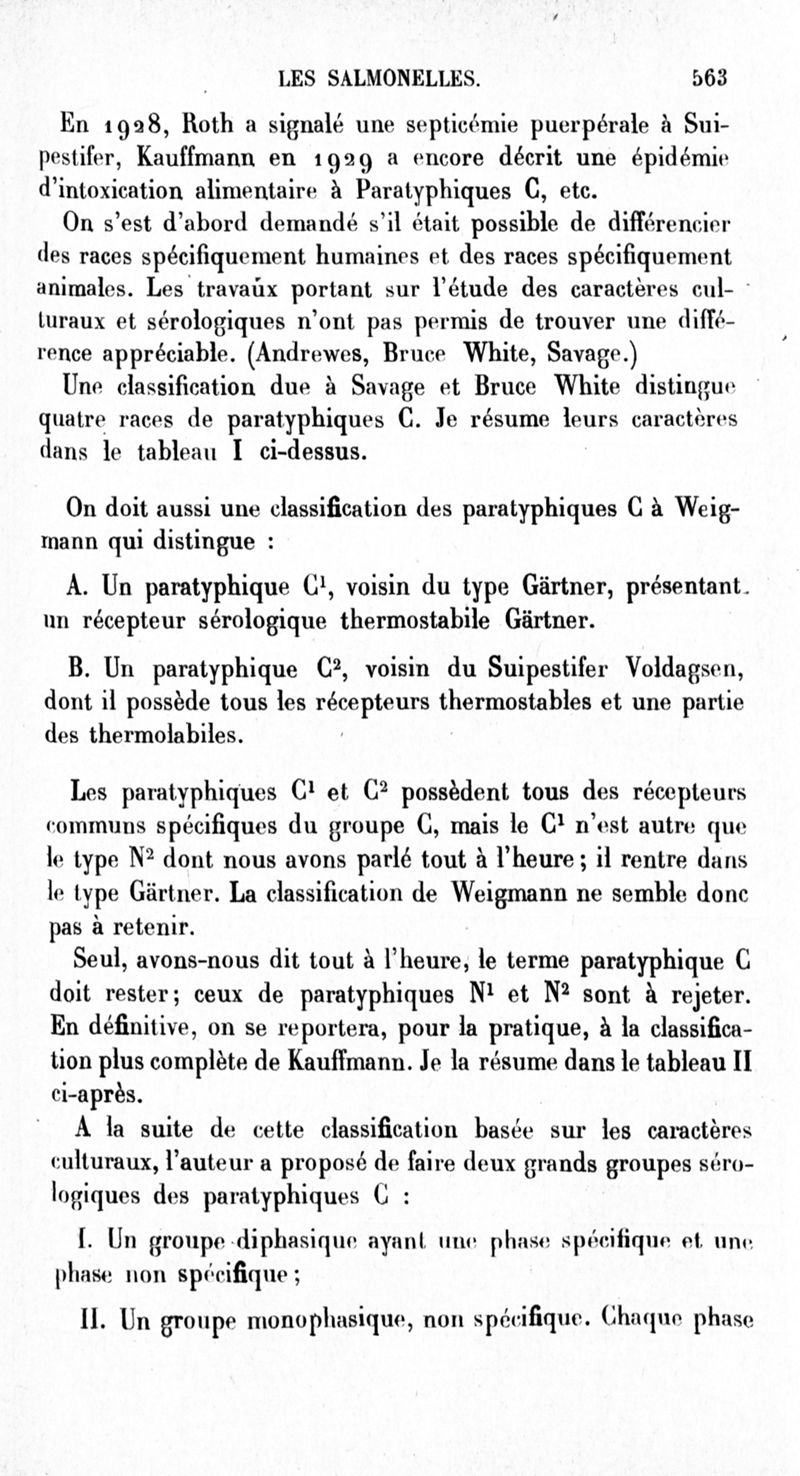 LES SALMONELLES. 563

En 1928, Roth a signalé une septicémie puerpérale à Suipestifer, Kauffmann en 1929 a encore décrit une épidémie d'intoxication alimentaire à Paratyphiques C, etc.

On s'est d'abord demandé s'il était possible de différencier des races spécifiquement humaines et des races spécifiquement animales. Les travaux portant sur l'étude des caractères culturaux et sérologiques n'ont pas permis de trouver une différence appréciable. (Andrewes, Bruce White, Savage.)

Une classification due à Savage et Bruce White distingue quatre races de paratyphiques C. Je résume leurs caractères dans le tableau I ci-dessus.

On doit aussi une classification des paratyphiques C à Weigmann qui distingue :

A. Un paratyphique $C^1$, voisin du type Gärtner, présentant un récepteur sérologique thermostabile Gärtner.

B. Un paratyphique $C^2$, voisin du Suipestifer Voldagsen, dont il possède tous les récepteurs thermostables et une partie des thermolabiles.

Les paratyphiques $C^1$ et $C^2$ possèdent tous des récepteurs communs spécifiques du groupe C, mais le $C^1$ n'est autre que le type $N^2$ dont nous avons parlé tout à l'heure; il rentre dans le type Gärtner. La classification de Weigmann ne semble donc pas à retenir.

Seul, avons-nous dit tout à l'heure, le terme paratyphique C doit rester; ceux de paratyphiques $N^1$ et $N^2$ sont à rejeter. En définitive, on se reportera, pour la pratique, à la classification plus complète de Kauffmann. Je la résume dans le tableau II ci-après.

A la suite de cette classification basée sur les caractères culturaux, l'auteur a proposé de faire deux grands groupes sérologiques des paratyphiques C :

I. Un groupe diphasique ayant une phase spécifique et une phase non spécifique;

II. Un groupe monophasique, non spécifique. Chaque phase